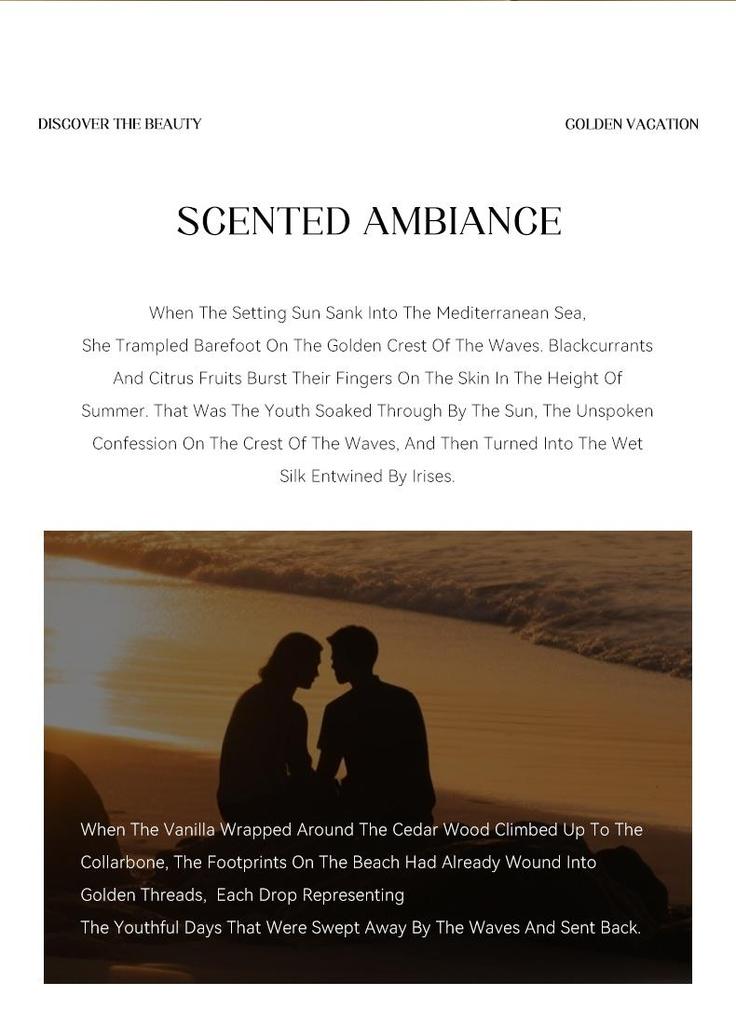 DISCOVER THE BEAUTY

GOLDEN VACATION

SCENTED AMBIANCE

When The Setting Sun Sank Into The Mediterranean Sea, She Trampled Barefoot On The Golden Crest Of The Waves. Blackcurrants And Citrus Fruits Burst Their Fingers On The Skin In The Height Of Summer. That Was The Youth Soaked Through By The Sun, The Unspoken Confession On The Crest Of The Waves, And Then Turned Into The Wet Silk Entwined By Irises.

When The Vanilla Wrapped Around The Cedar Wood Climbed Up To The Collarbone, The Footprints On The Beach Had Already Wound Into Golden Threads, Each Drop Representing
The Youthful Days That Were Swept Away By The Waves And Sent Back.